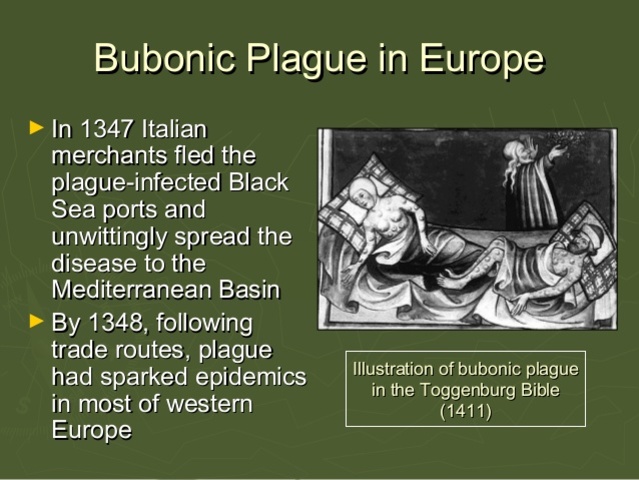 Bubonic Plague in Europe

► In 1347 Italian merchants fled the plague-infected Black Sea ports and unwittingly spread the disease to the Mediterranean Basin

► By 1348, following trade routes, plague had sparked epidemics in most of western Europe

Illustration of bubonic plague in the Toggenburg Bible (1411)